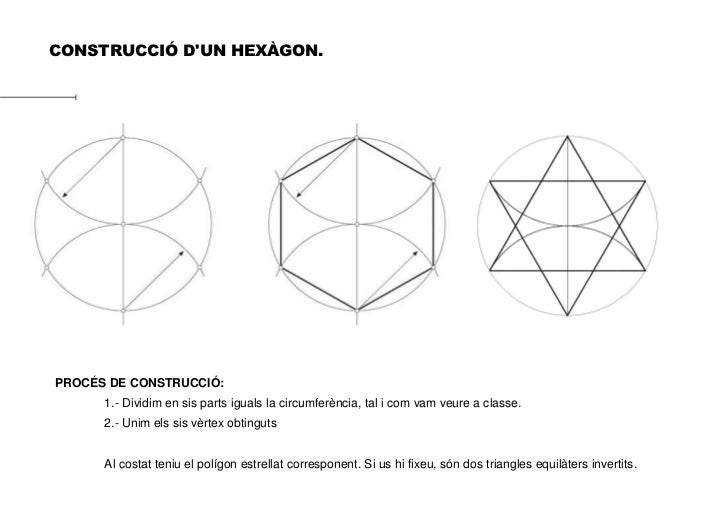 CONSTRUCCIÓ D'UN HEXÀGON.

PROCÉS DE CONSTRUCCIÓ:

1.- Dividim en sis parts iguals la circumferència, tal i com vam veure a classe.

2.- Unim els sis vèrtex obtinguts

Al costat teniu el polígon estrellat corresponent. Si us hi fixeu, són dos triangles equilàters invertits.